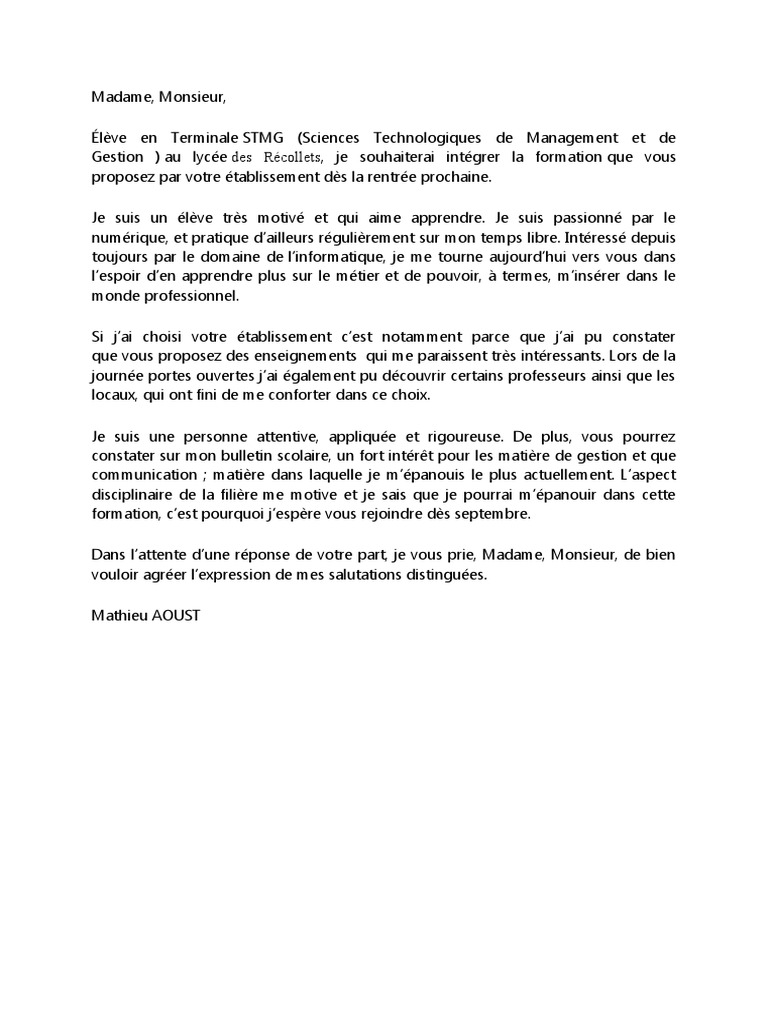 Madame, Monsieur,

Élève en Terminale STMG (Sciences Technologiques de Management et de Gestion ) au lycée des Récollets, je souhaiterai intégrer la formation que vous proposez par votre établissement dès la rentrée prochaine.

Je suis un élève très motivé et qui aime apprendre. Je suis passionné par le numérique, et pratique d'ailleurs régulièrement sur mon temps libre. Intéressé depuis toujours par le domaine de l'informatique, je me tourne aujourd'hui vers vous dans l'espoir d'en apprendre plus sur le métier et de pouvoir, à termes, m'insérer dans le monde professionnel.

Si j'ai choisi votre établissement c'est notamment parce que j'ai pu constater que vous proposez des enseignements qui me paraissent très intéressants. Lors de la journée portes ouvertes j'ai également pu découvrir certains professeurs ainsi que les locaux, qui ont fini de me conforter dans ce choix.

Je suis une personne attentive, appliquée et rigoureuse. De plus, vous pourrez constater sur mon bulletin scolaire, un fort intérêt pour les matière de gestion et que communication ; matière dans laquelle je m'épanouis le plus actuellement. L'aspect disciplinaire de la filière me motive et je sais que je pourrai m'épanouir dans cette formation, c'est pourquoi j'espère vous rejoindre dès septembre.

Dans l'attente d'une réponse de votre part, je vous prie, Madame, Monsieur, de bien vouloir agréer l'expression de mes salutations distinguées.

Mathieu AOUST